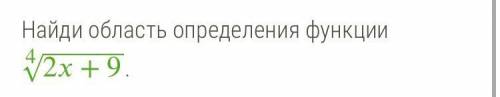 Найди область определения функции $\sqrt[4]{2x+9}$.